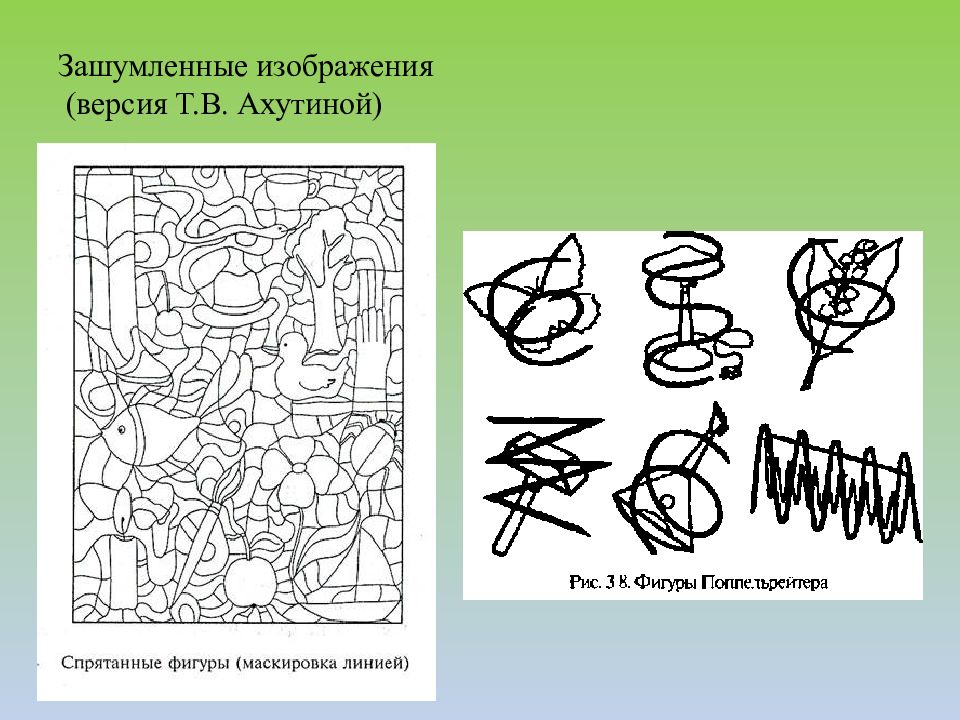 Зашумленные изображения
(версия Т.В. Ахутиной)

Спрятанные фигуры (маскировка линией)

Рис. 3 8. Фигуры Поппельрейтера